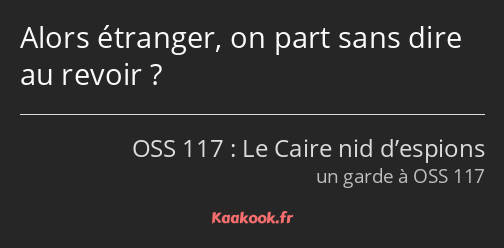 Alors étranger, on part sans dire au revoir ?

OSS 117 : Le Caire nid d’espions
un garde à OSS 117

Kaakook.fr